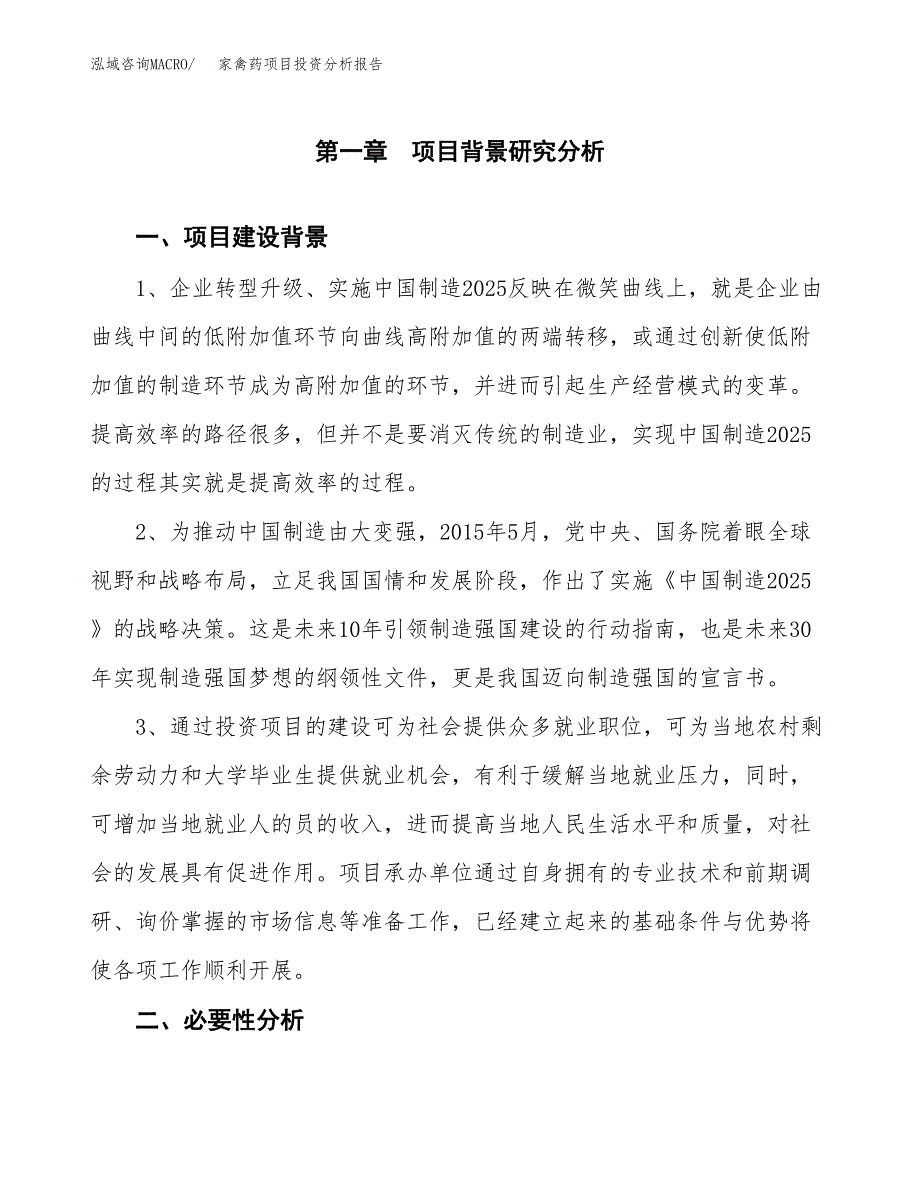 泓域咨询MACRO/　家禽药项目投资分析报告

第一章　项目背景研究分析

一、项目建设背景

1、企业转型升级、实施中国制造2025反映在微笑曲线上，就是企业由曲线中间的低附加值环节向曲线高附加值的两端转移，或通过创新使低附加值的制造环节成为高附加值的环节，并进而引起生产经营模式的变革。提高效率的路径很多，但并不是要消灭传统的制造业，实现中国制造2025的过程其实就是提高效率的过程。

2、为推动中国制造由大变强，2015年5月，党中央、国务院着眼全球视野和战略布局，立足我国国情和发展阶段，作出了实施《中国制造2025》的战略决策。这是未来10年引领制造强国建设的行动指南，也是未来30年实现制造强国梦想的纲领性文件，更是我国迈向制造强国的宣言书。

3、通过投资项目的建设可为社会提供众多就业职位，可为当地农村剩余劳动力和大学毕业生提供就业机会，有利于缓解当地就业压力，同时，可增加当地就业人的员的收入，进而提高当地人民生活水平和质量，对社会的发展具有促进作用。项目承办单位通过自身拥有的专业技术和前期调研、询价掌握的市场信息等准备工作，已经建立起来的基础条件与优势将使各项工作顺利开展。

二、必要性分析